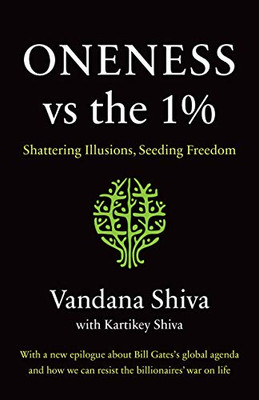 ONENESS
vs the 1%

Shattering Illusions, Seeding Freedom

Vandana Shiva
with Kartikey Shiva

With a new epilogue about Bill Gates's global agenda and how we can resist the billionaires' war on life